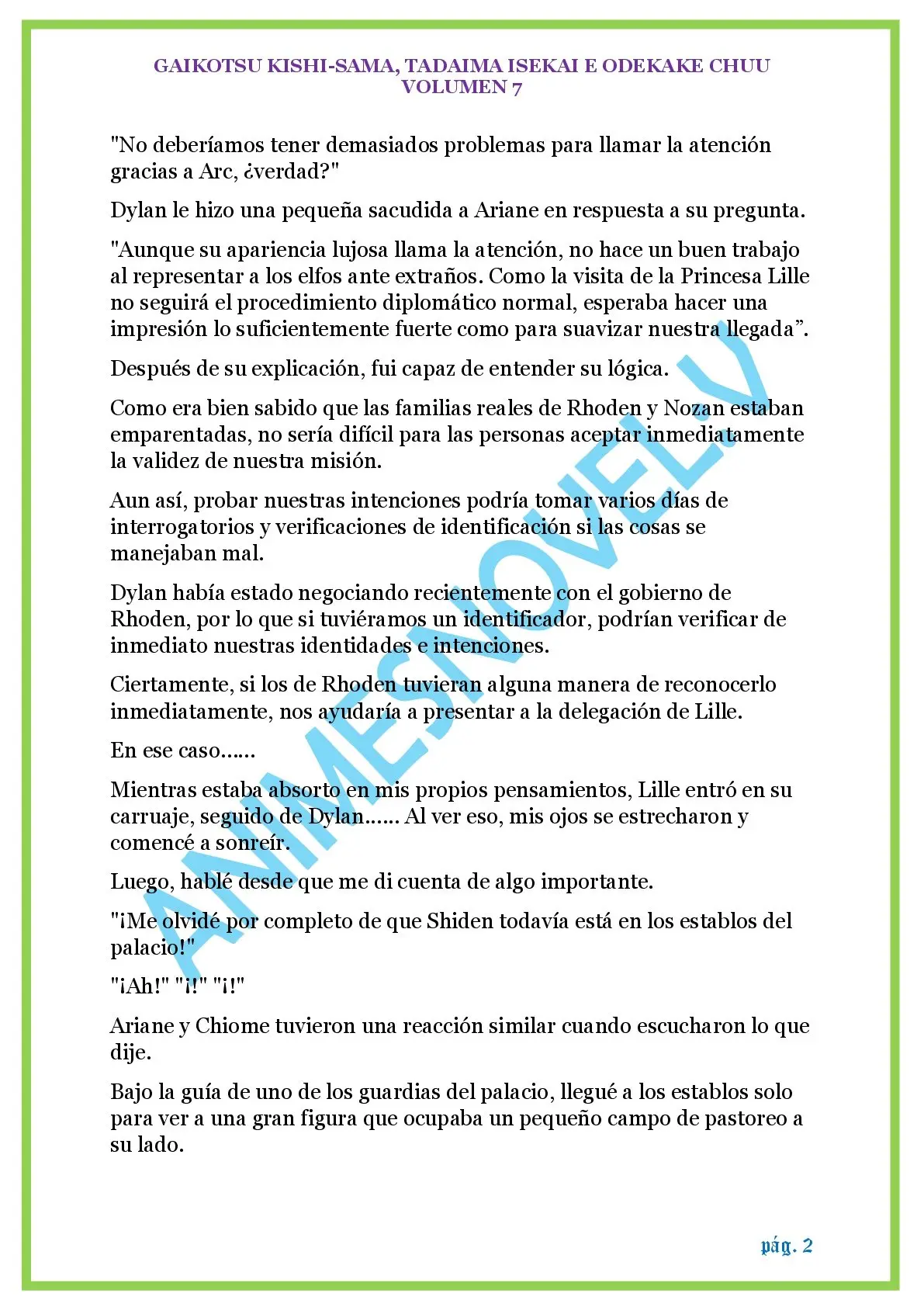 GAIKOTSU KISHI-SAMA, TADAIMA ISEKAI E ODEKAKE CHUU
VOLUMEN 7

"No deberíamos tener demasiados problemas para llamar la atención gracias a Arc, ¿verdad?"

Dylan le hizo una pequeña sacudida a Ariane en respuesta a su pregunta.

"Aunque su apariencia lujosa llama la atención, no hace un buen trabajo al representar a los elfos ante extraños. Como la visita de la Princesa Lille no seguirá el procedimiento diplomático normal, esperaba hacer una impresión lo suficientemente fuerte como para suavizar nuestra llegada".

Después de su explicación, fui capaz de entender su lógica.

Como era bien sabido que las familias reales de Rhoden y Nozan estaban emparentadas, no sería difícil para las personas aceptar inmediatamente la validez de nuestra misión.

Aun así, probar nuestras intenciones podría tomar varios días de interrogatorios y verificaciones de identificación si las cosas se manejaban mal.

Dylan había estado negociando recientemente con el gobierno de Rhoden, por lo que si tuviéramos un identificador, podrían verificar de inmediato nuestras identidades e intenciones.

Ciertamente, si los de Rhoden tuvieran alguna manera de reconocerlo inmediatamente, nos ayudaría a presentar a la delegación de Lille.

En ese caso……

Mientras estaba absorto en mis propios pensamientos, Lille entró en su carruaje, seguido de Dylan…… Al ver eso, mis ojos se estrecharon y comencé a sonreír.

Luego, hablé desde que me di cuenta de algo importante.

"¡Me olvidé por completo de que Shiden todavía está en los establos del palacio!"

"¡Ah!" "¡!" "¡!"

Ariane y Chiome tuvieron una reacción similar cuando escucharon lo que dije.

Bajo la guía de uno de los guardias del palacio, llegué a los establos solo para ver a una gran figura que ocupaba un pequeño campo de pastoreo a su lado.

pág. 2

ANIMESNOVEL.V